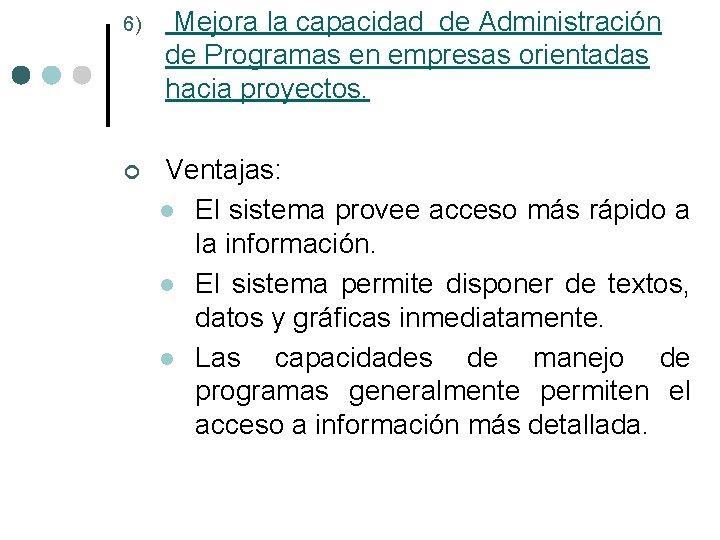 6) Mejora la capacidad de Administración de Programas en empresas orientadas hacia proyectos.

Ventajas:

El sistema provee acceso más rápido a la información.

El sistema permite disponer de textos, datos y gráficas inmediatamente.

Las capacidades de manejo de programas generalmente permiten el acceso a información más detallada.